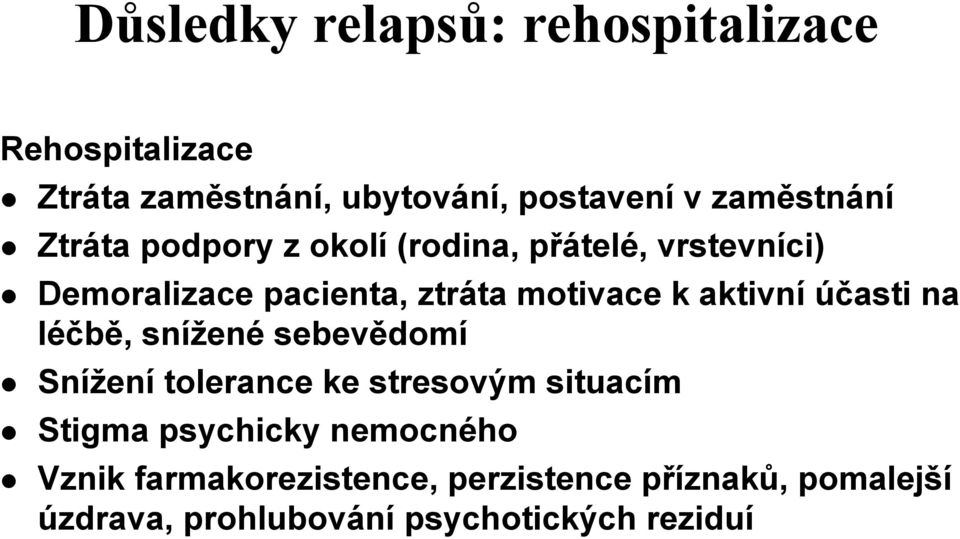 Důsledky relapsů: rehospitalizace

Rehospitalizace

- Ztráta zaměstnání, ubytování, postavení v zaměstnání
- Ztráta podpory z okolí (rodina, přátelé, vrstevníci)
- Demoralizace pacienta, ztráta motivace k aktivní účasti na léčbě, snížené sebevědomí
- Snížení tolerance ke stresovým situacím
- Stigma psychicky nemocného
- Vznik farmakorezistence, perzistence příznaků, pomalejší úzdrava, prohlubování psychotických reziduí